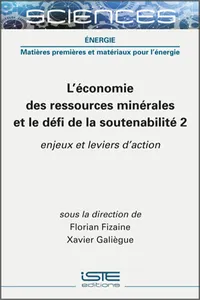 SCIENCES

ÉNERGIE

Matières premières et matériaux pour l'énergie

L'économie des ressources minérales et le défi de la soutenabilité 2

enjeux et leviers d'action

sous la direction de

Florian Fizaine

Xavier Galiègue

iSTE editions